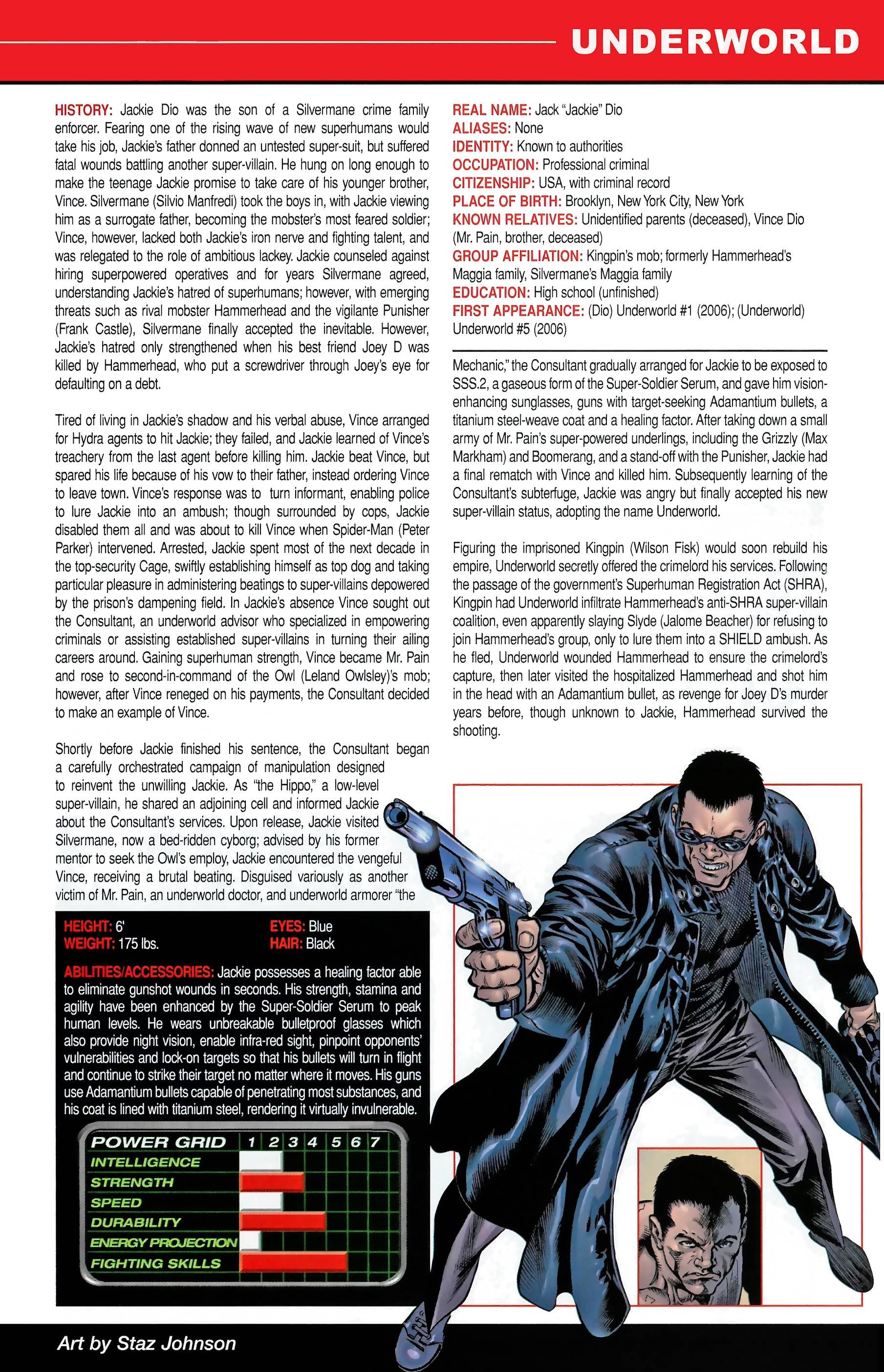 UNDERWORLD

HISTORY: Jackie Dio was the son of a Silvermane crime family enforcer. Fearing one of the rising wave of new superhumans would take his job, Jackie's father donned an untested super-suit, but suffered fatal wounds battling another super-villain. He hung on long enough to make the teenage Jackie promise to take care of his younger brother, Vince. Silvermane (Silvio Manfredi) took the boys in, with Jackie viewing him as a surrogate father, becoming the mobster's most feared soldier; Vince, however, lacked both Jackie's iron nerve and fighting talent, and was relegated to the role of ambitious lackey. Jackie counseled against hiring superpowered operatives and for years Silvermane agreed, understanding Jackie's hatred of superhumans; however, with emerging threats such as rival mobster Hammerhead and the vigilante Punisher (Frank Castle), Silvermane finally accepted the inevitable. However, Jackie's hatred only strengthened when his best friend Joey D was killed by Hammerhead, who put a screwdriver through Joey's eye for defaulting on a debt.

Tired of living in Jackie's shadow and his verbal abuse, Vince arranged for Hydra agents to hit Jackie; they failed, and Jackie learned of Vince's treachery from the last agent before killing him. Jackie beat Vince, but spared his life because of his vow to their father, instead ordering Vince to leave town. Vince's response was to turn informant, enabling police to lure Jackie into an ambush; though surrounded by cops, Jackie disabled them all and was about to kill Vince when Spider-Man (Peter Parker) intervened. Arrested, Jackie spent most of the next decade in the top-security Cage, swiftly establishing himself as top dog and taking particular pleasure in administering beatings to super-villains depowered by the prison's dampening field. In Jackie's absence Vince sought out the Consultant, an underworld advisor who specialized in empowering criminals or assisting established super-villains in turning their ailing careers around. Gaining superhuman strength, Vince became Mr. Pain and rose to second-in-command of the Owl (Leland Owlsley)'s mob; however, after Vince reneged on his payments, the Consultant decided to make an example of Vince.

Shortly before Jackie finished his sentence, the Consultant began a carefully orchestrated campaign of manipulation designed to reinvent the unwilling Jackie. As "the Hippo," a low-level super-villain, he shared an adjoining cell and informed Jackie about the Consultant's services. Upon release, Jackie visited Silvermane, now a bed-ridden cyborg; advised by his former mentor to seek the Owl's employ, Jackie encountered the vengeful Vince, receiving a brutal beating. Disguised variously as another victim of Mr. Pain, an underworld doctor, and underworld armorer "the

REAL NAME: Jack "Jackie" Dio
ALIASES: None
IDENTITY: Known to authorities
OCCUPATION: Professional criminal
CITIZENSHIP: USA, with criminal record
PLACE OF BIRTH: Brooklyn, New York City, New York
KNOWN RELATIVES: Unidentified parents (deceased), Vince Dio (Mr. Pain, brother, deceased)
GROUP AFFILIATION: Kingpin's mob; formerly Hammerhead's Maggia family, Silvermane's Maggia family
EDUCATION: High school (unfinished)
FIRST APPEARANCE: (Dio) Underworld #1 (2006); (Underworld) Underworld #5 (2006)

Mechanic," the Consultant gradually arranged for Jackie to be exposed to SSS.2, a gaseous form of the Super-Soldier Serum, and gave him vision-enhancing sunglasses, guns with target-seeking Adamantium bullets, a titanium steel-weave coat and a healing factor. After taking down a small army of Mr. Pain's super-powered underlings, including the Grizzly (Max Markham) and Boomerang, and a stand-off with the Punisher, Jackie had a final rematch with Vince and killed him. Subsequently learning of the Consultant's subterfuge, Jackie was angry but finally accepted his new super-villain status, adopting the name Underworld.

Figuring the imprisoned Kingpin (Wilson Fisk) would soon rebuild his empire, Underworld secretly offered the crimelord his services. Following the passage of the government's Superhuman Registration Act (SHRA), Kingpin had Underworld infiltrate Hammerhead's anti-SHRA super-villain coalition, even apparently slaying Slyde (Jalome Beacher) for refusing to join Hammerhead's group, only to lure them into a SHIELD ambush. As he fled, Underworld wounded Hammerhead to ensure the crimelord's capture, then later visited the hospitalized Hammerhead and shot him in the head with an Adamantium bullet, as revenge for Joey D's murder years before, though unknown to Jackie, Hammerhead survived the shooting.

HEIGHT: 6'
WEIGHT: 175 lbs.
EYES: Blue
HAIR: Black

ABILITIES/ACCESSORIES: Jackie possesses a healing factor able to eliminate gunshot wounds in seconds. His strength, stamina and agility have been enhanced by the Super-Soldier Serum to peak human levels. He wears unbreakable bulletproof glasses which also provide night vision, enable infra-red sight, pinpoint opponents' vulnerabilities and lock-on targets so that his bullets will turn in flight and continue to strike their target no matter where it moves. His guns use Adamantium bullets capable of penetrating most substances, and his coat is lined with titanium steel, rendering it virtually invulnerable.

POWER GRID 1 2 3 4 5 6 7
INTELLIGENCE
STRENGTH
SPEED
DURABILITY
ENERGY PROJECTION
FIGHTING SKILLS

Art by Staz Johnson